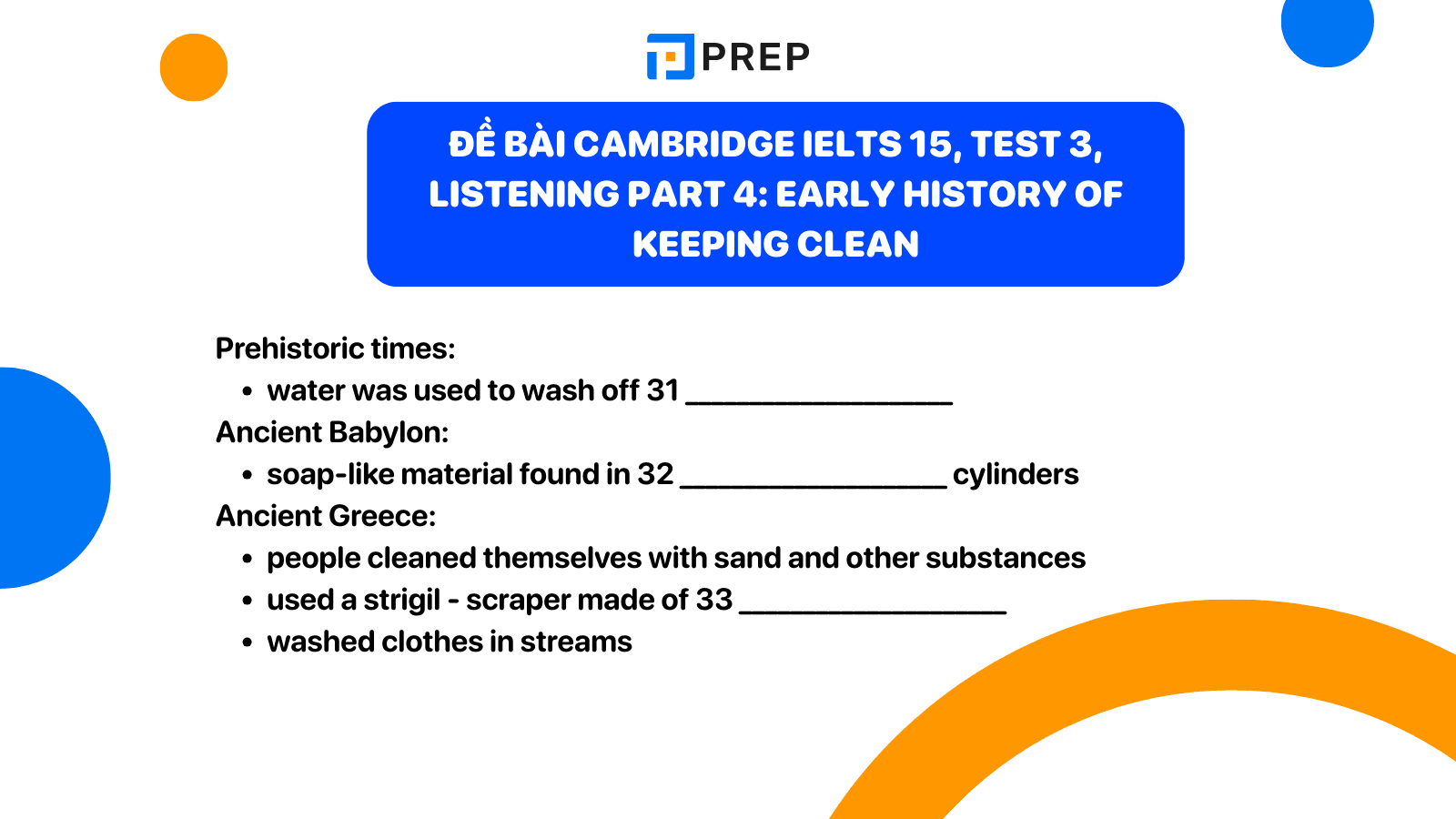 PREP

ĐỀ BÀI CAMBRIDGE IELTS 15, TEST 3, LISTENING PART 4: EARLY HISTORY OF KEEPING CLEAN

Prehistoric times:
• water was used to wash off 31 ________________
Ancient Babylon:
• soap-like material found in 32 ________________ cylinders
Ancient Greece:
• people cleaned themselves with sand and other substances
• used a strigil - scraper made of 33 ________________
• washed clothes in streams